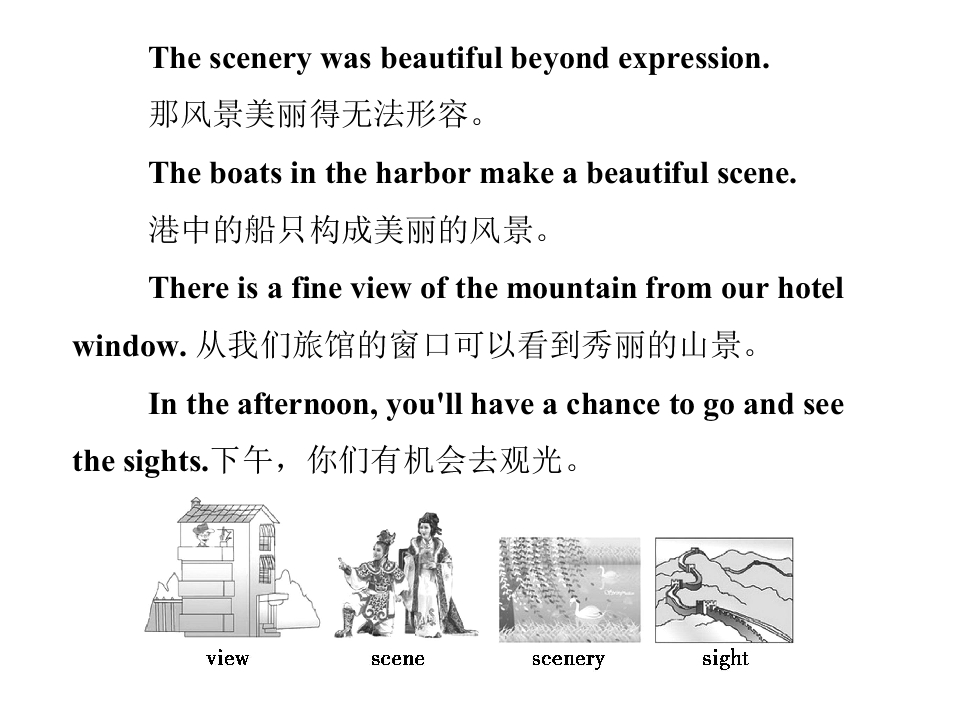 The scenery was beautiful beyond expression.

那风景美丽得无法形容。

The boats in the harbor make a beautiful scene.

港中的船只构成美丽的风景。

There is a fine view of the mountain from our hotel window. 从我们旅馆的窗口可以看到秀丽的山景。

In the afternoon, you'll have a chance to go and see the sights.下午，你们有机会去观光。

view

scene

scenery

sight